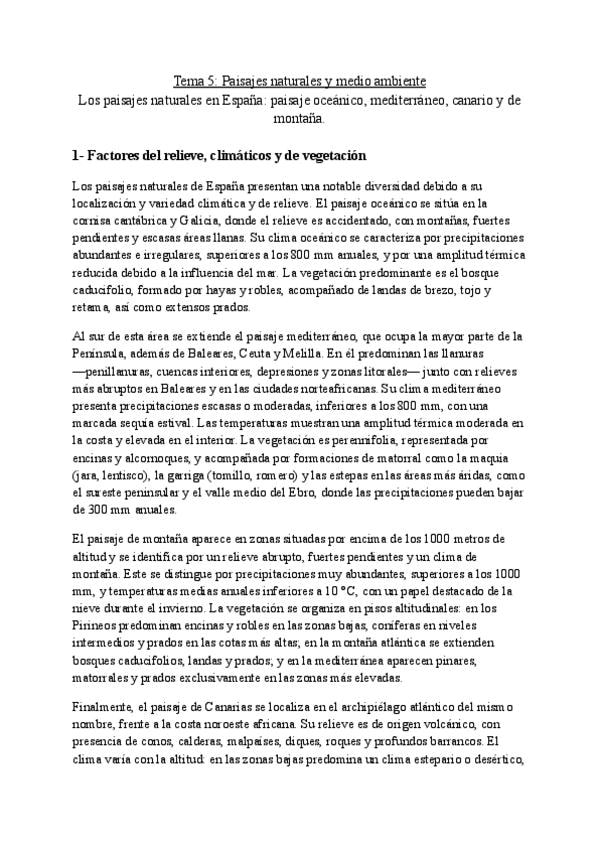 Tema 5: Paisajes naturales y medio ambiente
Los paisajes naturales en España: paisaje oceánico, mediterráneo, canario y de montaña.

1- Factores del relieve, climáticos y de vegetación

Los paisajes naturales de España presentan una notable diversidad debido a su localización y variedad climática y de relieve. El paisaje oceánico se sitúa en la cornisa cantábrica y Galicia, donde el relieve es accidentado, con montañas, fuertes pendientes y escasas áreas llanas. Su clima oceánico se caracteriza por precipitaciones abundantes e irregulares, superiores a los 800 mm anuales, y por una amplitud térmica reducida debido a la influencia del mar. La vegetación predominante es el bosque caducifolio, formado por hayas y robles, acompañado de landas de brezo, tojo y retama, así como extensos prados.

Al sur de esta área se extiende el paisaje mediterráneo, que ocupa la mayor parte de la Península, además de Baleares, Ceuta y Melilla. En él predominan las llanuras —penillanuras, cuencas interiores, depresiones y zonas litorales— junto con relieves más abruptos en Baleares y en las ciudades norteafricanas. Su clima mediterráneo presenta precipitaciones escasas o moderadas, inferiores a los 800 mm, con una marcada sequía estival. Las temperaturas muestran una amplitud térmica moderada en la costa y elevada en el interior. La vegetación es perennifolia, representada por encinas y alcornoques, y acompañada por formaciones de matorral como la maquia (jara, lentisco), la garriga (tomillo, romero) y las estepas en las áreas más áridas, como el sureste peninsular y el valle medio del Ebro, donde las precipitaciones pueden bajar de 300 mm anuales.

El paisaje de montaña aparece en zonas situadas por encima de los 1000 metros de altitud y se identifica por un relieve abrupto, fuertes pendientes y un clima de montaña. Este se distingue por precipitaciones muy abundantes, superiores a los 1000 mm, y temperaturas medias anuales inferiores a 10 °C, con un papel destacado de la nieve durante el invierno. La vegetación se organiza en pisos altitudinales: en los Pirineos predominan encinas y robles en las zonas bajas, coníferas en niveles intermedios y prados en las cotas más altas; en la montaña atlántica se extienden bosques caducifolios, landas y prados; y en la mediterránea aparecen pinares, matorrales y prados exclusivamente en las zonas más elevadas.

Finalmente, el paisaje de Canarias se localiza en el archipiélago atlántico del mismo nombre, frente a la costa noroeste africana. Su relieve es de origen volcánico, con presencia de conos, calderas, malpaíses, diques, roques y profundos barrancos. El clima varía con la altitud: en las zonas bajas predomina un clima estepario o desértico,